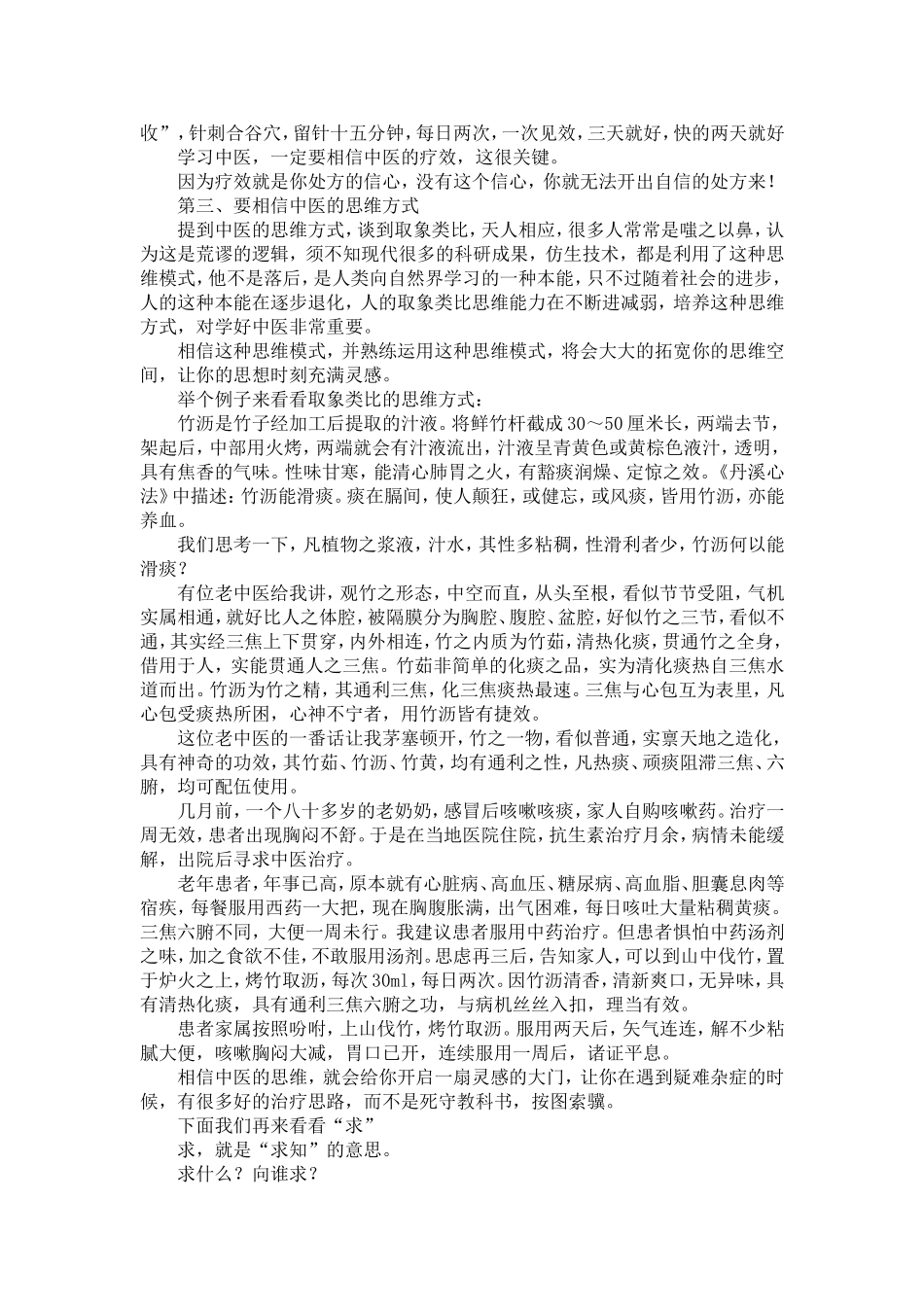 收”，针刺合谷穴，留针十五分钟，每日两次，一次见效，三天就好，快的两天就好

学习中医，一定要相信中医的疗效，这很关键。

因为疗效就是你处方的信心，没有这个信心，你就无法开出自信的处方来！

第三、要相信中医的思维方式

提到中医的思维方式，谈到取象类比，天人相应，很多人常常是嗤之以鼻，认为这是荒谬的逻辑，须不知现代很多的科研成果，仿生技术，都是利用了这种思维模式，他不是落后，是人类向自然界学习的一种本能，只不过随着社会的进步，人的这种本能在逐步退化，人的取象类比思维能力在不断进减弱，培养这种思维方式，对学好中医非常重要。

相信这种思维模式，并熟练运用这种思维模式，将会大大的拓宽你的思维空间，让你的思想时刻充满灵感。

举个例子来看看取象类比的思维方式：

竹沥是竹子经加工后提取的汁液。将鲜竹杆截成30～50厘米长，两端去节，架起后，中部用火烤，两端就会有汁液流出，汁液呈青黄色或黄棕色液汁，透明，具有焦香的气味。性味甘寒，能清心肺胃之火，有豁痰润燥、定惊之效。《丹溪心法》中描述：竹沥能滑痰。痰在膈间，使人颠狂，或健忘，或风痰，皆用竹沥，亦能养血。

我们思考一下，凡植物之浆液，汁水，其性多粘稠，性滑利者少，竹沥何以能滑痰？

有位老中医给我讲，观竹之形态，中空而直，从头至根，看似节节受阻，气机实属相通，就好比人之体腔，被隔膜分为胸腔、腹腔、盆腔，好似竹之三节，看似不通，其实经三焦上下贯穿，内外相连，竹之内质为竹茹，清热化痰，贯通竹之全身，借用于人，实能贯通人之三焦。竹茹非简单的化痰之品，实为清化痰热自三焦水道而出。竹沥为竹之精，其通利三焦，化三焦痰热最速。三焦与心包互为表里，凡心包受痰热所困，心神不宁者，用竹沥皆有捷效。

这位老中医的一番话让我茅塞顿开，竹之一物，看似普通，实禀天地之造化，具有神奇的功效，其竹茹、竹沥、竹黄，均有通利之性，凡热痰、顽痰阻滞三焦、六腑，均可配伍使用。

几月前，一个八十多岁的老奶奶，感冒后咳嗽咳痰，家人自购咳嗽药。治疗一周无效，患者出现胸闷不舒。于是在当地医院住院，抗生素治疗月余，病情未能缓解，出院后寻求中医治疗。

老年患者，年事已高，原本就有心脏病、高血压、糖尿病、高血脂、胆囊息肉等宿疾，每餐服用西药一大把，现在胸腹胀满，出气困难，每日咳吐大量粘稠黄痰。三焦六腑不同，大便一周未行。我建议患者服用中药治疗。但患者惧怕中药汤剂之味，加之食欲不佳，不敢服用汤剂。思虑再三后，告知家人，可以到山中伐竹，置于炉火之上，烤竹取沥，每次30ml，每日两次。因竹沥清香，清新爽口，无异味，具有清热化痰，具有通利三焦六腑之功，与病机丝丝入扣，理当有效。

患者家属按照吩咐，上山伐竹，烤竹取沥。服用两天后，矢气连连，解不少粘腻大便，咳嗽胸闷大减，胃口已开，连续服用一周后，诸证平息。

相信中医的思维，就会给你开启一扇灵感的大门，让你在遇到疑难杂症的时候，有很多好的治疗思路，而不是死守教科书，按图索骥。

下面我们再来看看“求”

求，就是“求知”的意思。

求什么？向谁求？